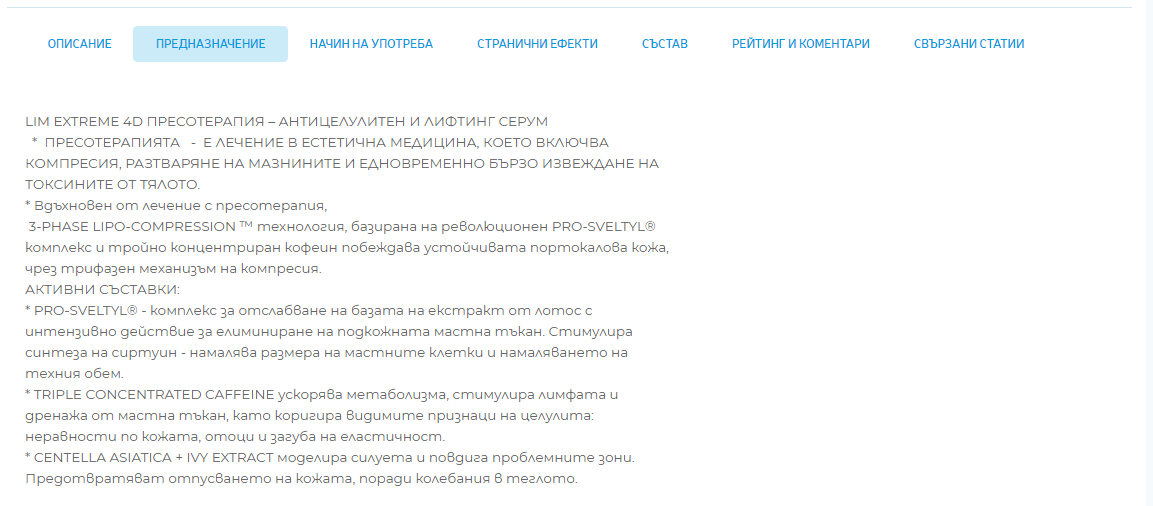 ОПИСАНИЕ ПРЕДНАЗНАЧЕНИЕ НАЧИН НА УПОТРЕБА СТРАНИЧНИ ЕФЕКТИ СЪСТАВ РЕЙТИНГ И КОМЕНТАРИ СВЪРЗАНИ СТАТИИ

LIM EXTREME 4D ПРЕСОТЕРАПИЯ – АНТИЦЕЛУЛИТЕН И ЛИФТИНГ СЕРУМ
 * ПРЕСОТЕРАПИЯТА - Е ЛЕЧЕНИЕ В ЕСТЕТИЧНА МЕДИЦИНА, КОЕТО ВКЛЮЧВА КОМПРЕСИЯ, РАЗТВАРЯНЕ НА МАЗНИНИТЕ И ЕДНОВРЕМЕННО БЪРЗО ИЗВЕЖДАНЕ НА ТОКСИНИТЕ ОТ ТЯЛОТО.
* Вдъхновен от лечение с пресотерапия,
 3-PHASE LIPO-COMPRESSION ™ технология, базирана на революционен PRO-SVELTYL® комплекс и тройно концентриран кофеин побеждава устойчивата портокалова кожа, чрез трифазен механизъм на компресия.
АКТИВНИ СЪСТАВКИ:
* PRO-SVELTYL® - комплекс за отслабване на базата на екстракт от лотос с интензивно действие за елиминиране на подкожната мастна тъкан. Стимулира синтеза на сиртуин - намалява размера на мастните клетки и намаляването на техния обем.
* TRIPLE CONCENTRATED CAFFEINE ускорява метаболизма, стимулира лимфата и дренажа от мастна тъкан, като коригира видимите признаци на целулита: неравности по кожата, отоци и загуба на еластичност.
* CENTELLA ASIATICA + IVY EXTRACT моделира силуета и повдига проблемните зони. Предотвратяват отпускането на кожата, поради колебания в теглото.